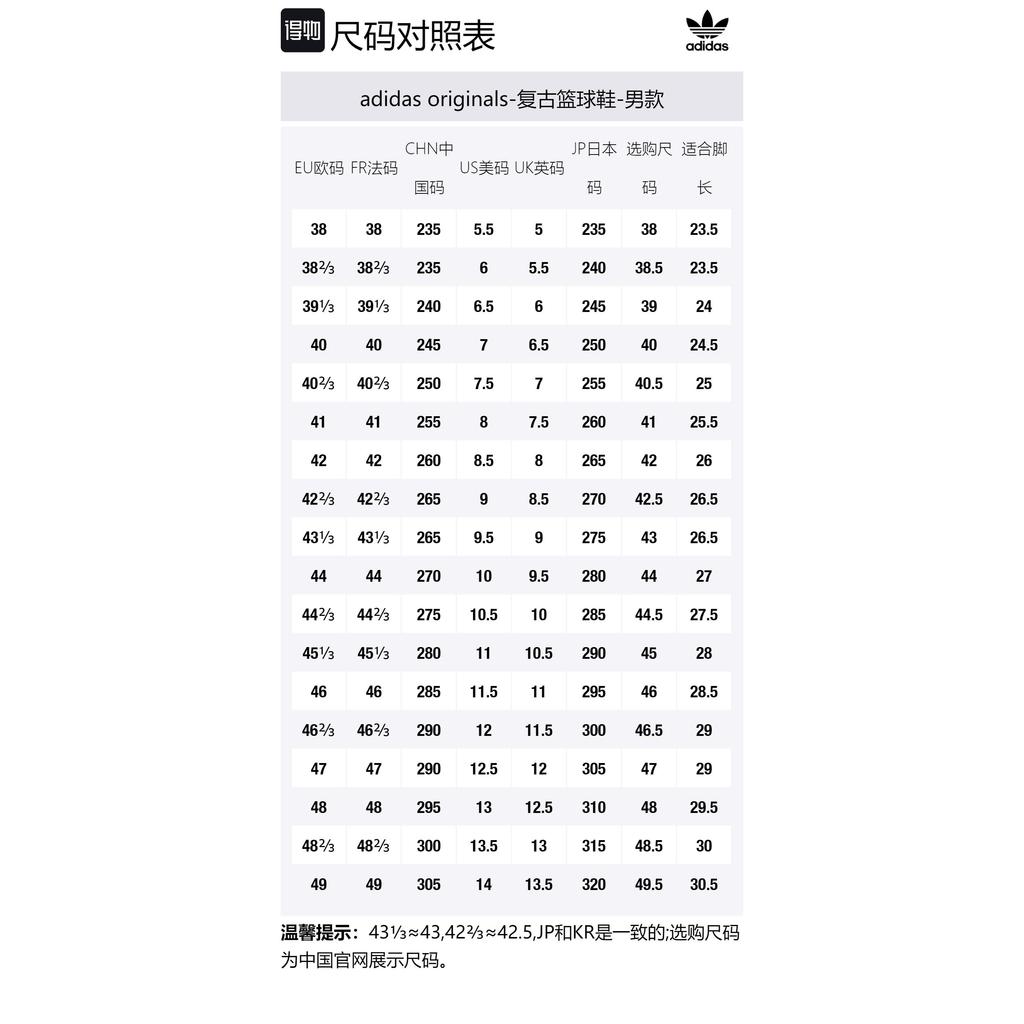 得物 尺码对照表

adidas

adidas originals-复古篮球鞋-男款

| EU欧码 | FR法码 | CHN中国码 | US美码 | UK英码 | JP日本码 | 选购尺码 | 适合脚长 |
|---|---|---|---|---|---|---|---|
| 38 | 38 | 235 | 5.5 | 5 | 235 | 38 | 23.5 |
| 38⅔ | 38⅔ | 235 | 6 | 5.5 | 240 | 38.5 | 23.5 |
| 39⅓ | 39⅓ | 240 | 6.5 | 6 | 245 | 39 | 24 |
| 40 | 40 | 245 | 7 | 6.5 | 250 | 40 | 24.5 |
| 40⅔ | 40⅔ | 250 | 7.5 | 7 | 255 | 40.5 | 25 |
| 41 | 41 | 255 | 8 | 7.5 | 260 | 41 | 25.5 |
| 42 | 42 | 260 | 8.5 | 8 | 265 | 42 | 26 |
| 42⅔ | 42⅔ | 265 | 9 | 8.5 | 270 | 42.5 | 26.5 |
| 43⅓ | 43⅓ | 265 | 9.5 | 9 | 275 | 43 | 26.5 |
| 44 | 44 | 270 | 10 | 9.5 | 280 | 44 | 27 |
| 44⅔ | 44⅔ | 275 | 10.5 | 10 | 285 | 44.5 | 27.5 |
| 45⅓ | 45⅓ | 280 | 11 | 10.5 | 290 | 45 | 28 |
| 46 | 46 | 285 | 11.5 | 11 | 295 | 46 | 28.5 |
| 46⅔ | 46⅔ | 290 | 12 | 11.5 | 300 | 46.5 | 29 |
| 47 | 47 | 290 | 12.5 | 12 | 305 | 47 | 29 |
| 48 | 48 | 295 | 13 | 12.5 | 310 | 48 | 29.5 |
| 48⅔ | 48⅔ | 300 | 13.5 | 13 | 315 | 48.5 | 30 |
| 49 | 49 | 305 | 14 | 13.5 | 320 | 49.5 | 30.5 |

温馨提示：43⅓≈43,42⅔≈42.5,JP和KR是一致的;选购尺码为中国官网展示尺码。